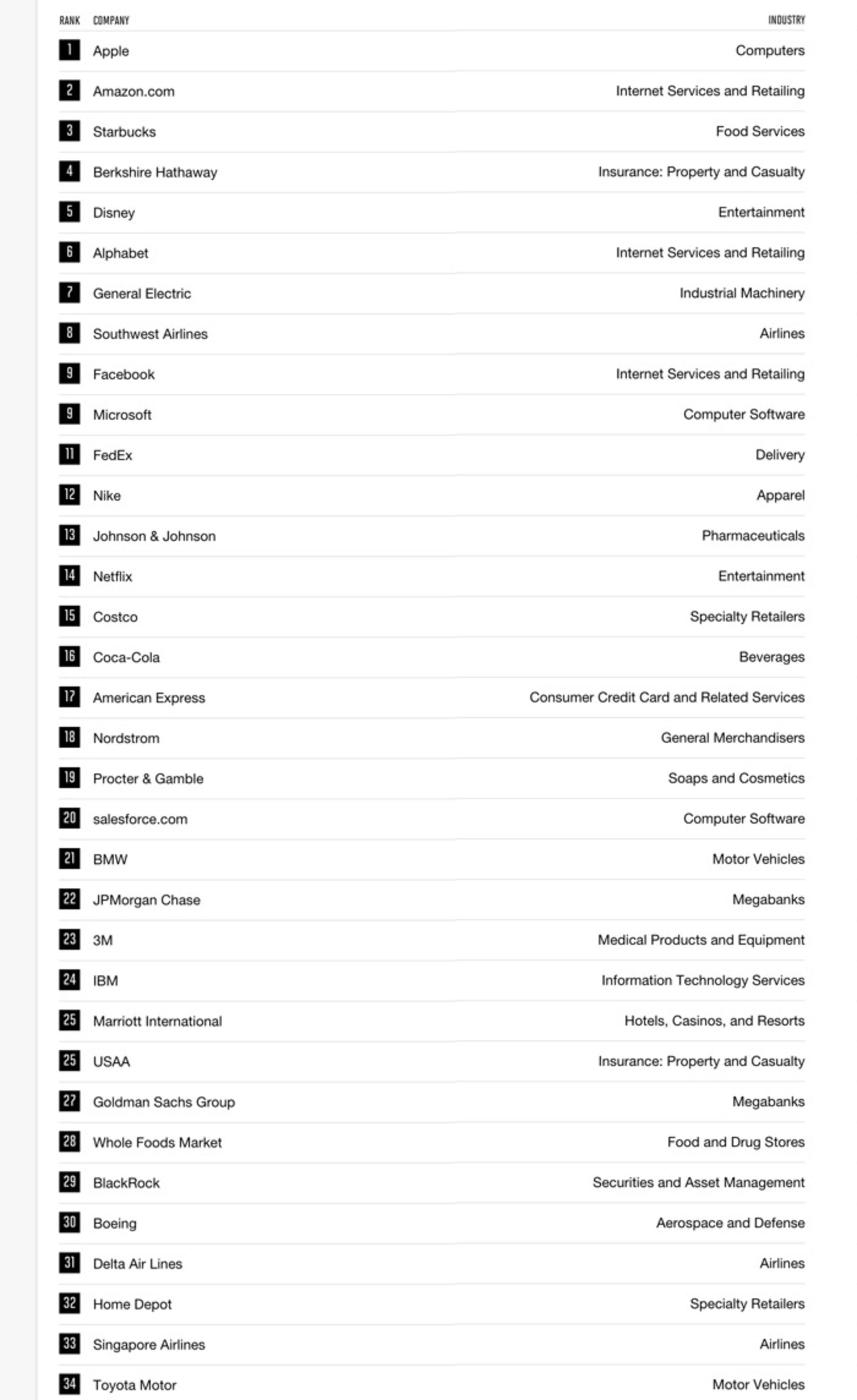 | RANK | COMPANY | INDUSTRY |
|---|---|---|
| 1 | Apple | Computers |
| 2 | Amazon.com | Internet Services and Retailing |
| 3 | Starbucks | Food Services |
| 4 | Berkshire Hathaway | Insurance: Property and Casualty |
| 5 | Disney | Entertainment |
| 6 | Alphabet | Internet Services and Retailing |
| 7 | General Electric | Industrial Machinery |
| 8 | Southwest Airlines | Airlines |
| 9 | Facebook | Internet Services and Retailing |
| 9 | Microsoft | Computer Software |
| 11 | FedEx | Delivery |
| 12 | Nike | Apparel |
| 13 | Johnson & Johnson | Pharmaceuticals |
| 14 | Netflix | Entertainment |
| 15 | Costco | Specialty Retailers |
| 16 | Coca-Cola | Beverages |
| 17 | American Express | Consumer Credit Card and Related Services |
| 18 | Nordstrom | General Merchandisers |
| 19 | Procter & Gamble | Soaps and Cosmetics |
| 20 | salesforce.com | Computer Software |
| 21 | BMW | Motor Vehicles |
| 22 | JPMorgan Chase | Megabanks |
| 23 | 3M | Medical Products and Equipment |
| 24 | IBM | Information Technology Services |
| 25 | Marriott International | Hotels, Casinos, and Resorts |
| 25 | USAA | Insurance: Property and Casualty |
| 27 | Goldman Sachs Group | Megabanks |
| 28 | Whole Foods Market | Food and Drug Stores |
| 29 | BlackRock | Securities and Asset Management |
| 30 | Boeing | Aerospace and Defense |
| 31 | Delta Air Lines | Airlines |
| 32 | Home Depot | Specialty Retailers |
| 33 | Singapore Airlines | Airlines |
| 34 | Toyota Motor | Motor Vehicles |